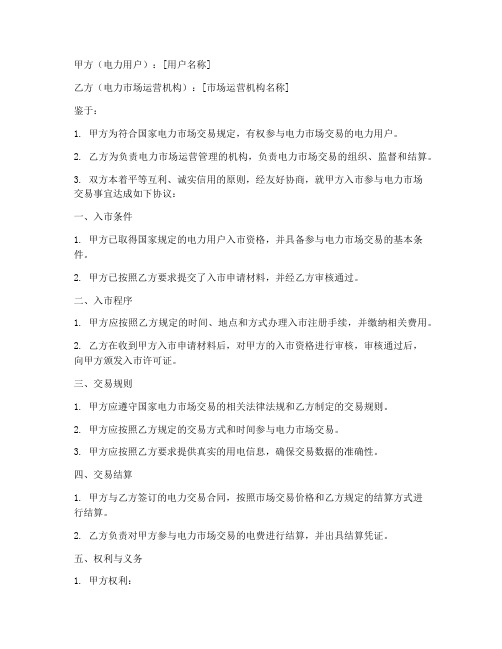 甲方（电力用户）：[用户名称]

乙方（电力市场运营机构）：[市场运营机构名称]

鉴于：

1. 甲方为符合国家电力市场交易规定，有权参与电力市场交易的电力用户。

2. 乙方为负责电力市场运营管理的机构，负责电力市场交易的组织、监督和结算。

3. 双方本着平等互利、诚实信用的原则，经友好协商，就甲方入市参与电力市场交易事宜达成如下协议：

一、入市条件

1. 甲方已取得国家规定的电力用户入市资格，并具备参与电力市场交易的基本条件。

2. 甲方已按照乙方要求提交了入市申请材料，并经乙方审核通过。

二、入市程序

1. 甲方应按照乙方规定的时间、地点和方式办理入市注册手续，并缴纳相关费用。

2. 乙方在收到甲方入市申请材料后，对甲方的入市资格进行审核，审核通过后，向甲方颁发入市许可证。

三、交易规则

1. 甲方应遵守国家电力市场交易的相关法律法规和乙方制定的交易规则。

2. 甲方应按照乙方规定的交易方式和时间参与电力市场交易。

3. 甲方应按照乙方要求提供真实的用电信息，确保交易数据的准确性。

四、交易结算

1. 甲方与乙方签订的电力交易合同，按照市场交易价格和乙方规定的结算方式进行结算。

2. 乙方负责对甲方参与电力市场交易的电费进行结算，并出具结算凭证。

五、权利与义务

1. 甲方权利：